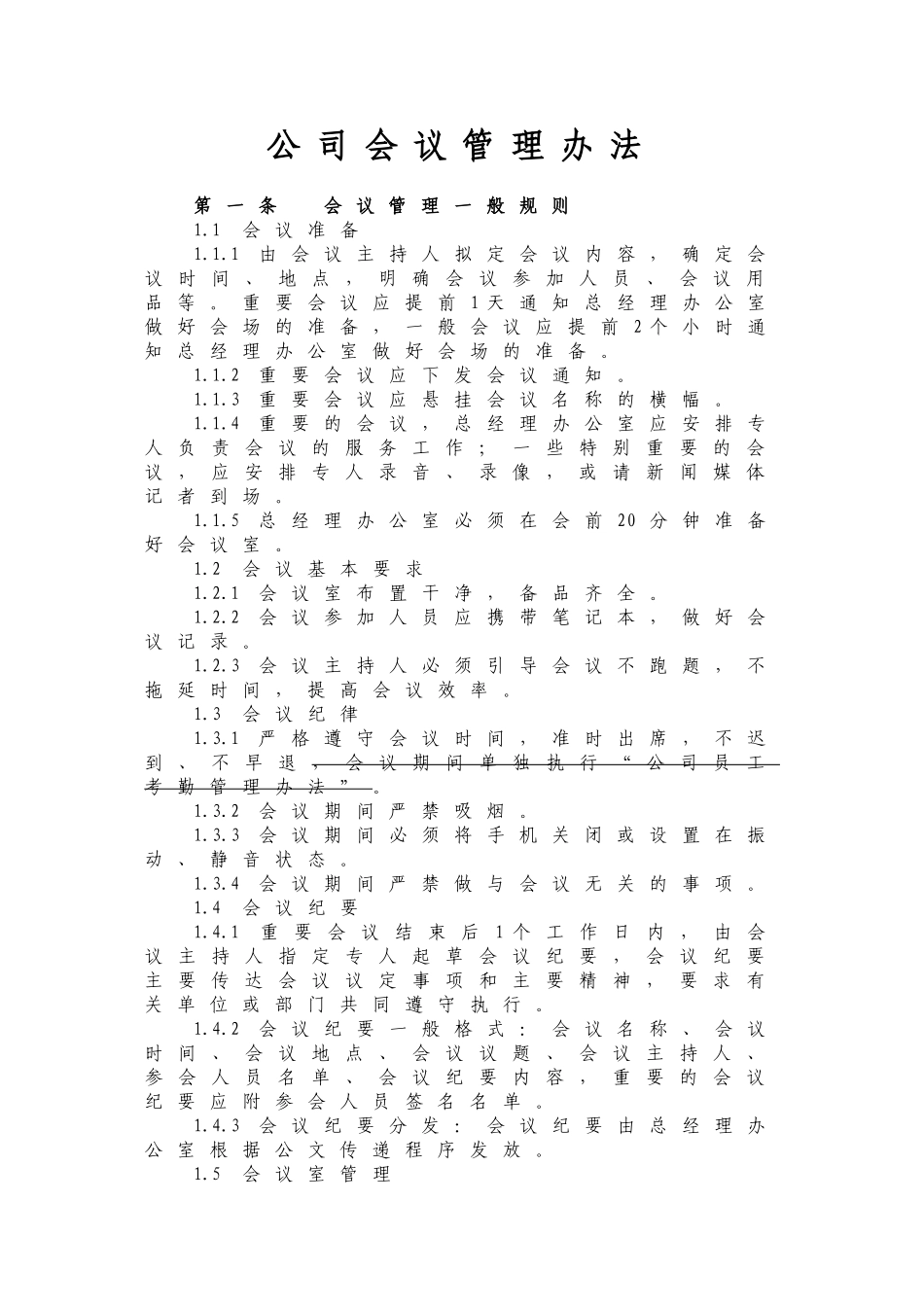 公司会议管理办法

第一条　会议管理一般规则

1.1 会议准备

1.1.1 由会议主持人拟定会议内容，确定会议时间、地点，明确会议参加人员、会议用品等。重要会议应提前1天通知总经理办公室做好会场的准备，一般会议应提前2个小时通知总经理办公室做好会场的准备。

1.1.2 重要会议应下发会议通知。

1.1.3 重要会议应悬挂会议名称的横幅。

1.1.4 重要的会议，总经理办公室应安排专人负责会议的服务工作；一些特别重要的会议，应安排专人录音、录像，或请新闻媒体记者到场。

1.1.5 总经理办公室必须在会前20分钟准备好会议室。

1.2 会议基本要求

1.2.1 会议室布置干净，备品齐全。

1.2.2 会议参加人员应携带笔记本，做好会议记录。

1.2.3 会议主持人必须引导会议不跑题，不拖延时间，提高会议效率。

1.3 会议纪律

1.3.1 严格遵守会议时间，准时出席，不迟到、不早退，会议期间单独执行“公司员工考勤管理办法”。

1.3.2 会议期间严禁吸烟。

1.3.3 会议期间必须将手机关闭或设置在振动、静音状态。

1.3.4 会议期间严禁做与会议无关的事项。

1.4 会议纪要

1.4.1 重要会议结束后1个工作日内，由会议主持人指定专人起草会议纪要，会议纪要主要传达会议议定事项和主要精神，要求有关单位或部门共同遵守执行。

1.4.2 会议纪要一般格式：会议名称、会议时间、会议地点、会议议题、会议主持人、参会人员名单、会议纪要内容，重要的会议纪要应附参会人员签名名单。

1.4.3 会议纪要分发：会议纪要由总经理办公室根据公文传递程序发放。

1.5 会议室管理